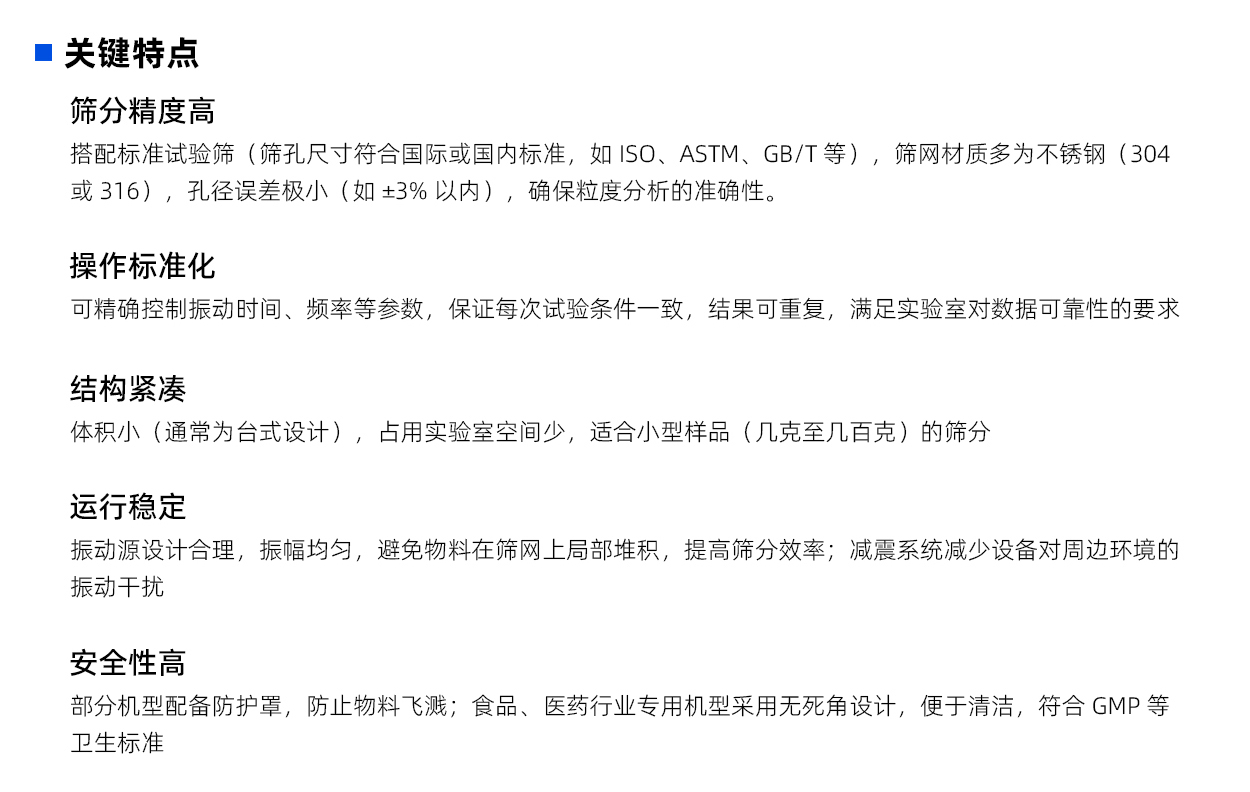 ■ 关键特点

筛分精度高

搭配标准试验筛（筛孔尺寸符合国际或国内标准，如ISO、ASTM、GB/T等），筛网材质多为不锈钢（304或316），孔径误差极小（如±3%以内），确保粒度分析的准确性。

操作标准化

可精确控制振动时间、频率等参数，保证每次试验条件一致，结果可重复，满足实验室对数据可靠性的要求

结构紧凑

体积小（通常为台式设计），占用实验室空间少，适合小型样品（几克至几百克）的筛分

运行稳定

振动源设计合理，振幅均匀，避免物料在筛网上局部堆积，提高筛分效率；减震系统减少设备对周边环境的振动干扰

安全性高

部分机型配备防护罩，防止物料飞溅；食品、医药行业专用机型采用无死角设计，便于清洁，符合GMP等卫生标准